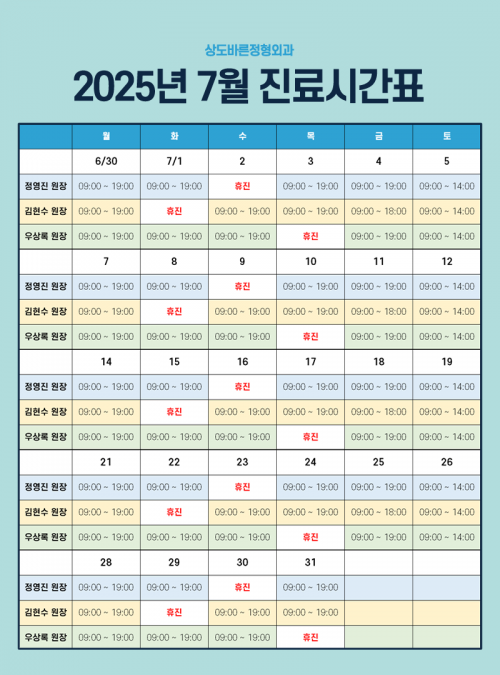 상도바른정형외과

2025년 7월 진료시간표

| | 월 | 화 | 수 | 목 | 금 | 토 |
|---|---|---|---|---|---|---|
| | 6/30 | 7/1 | 2 | 3 | 4 | 5 |
| 정영진 원장 | 09:00 ~ 19:00 | 09:00 ~ 19:00 | 휴진 | 09:00 ~ 19:00 | 09:00 ~ 19:00 | 09:00 ~ 14:00 |
| 김현수 원장 | 09:00 ~ 19:00 | 휴진 | 09:00 ~ 19:00 | 09:00 ~ 19:00 | 09:00 ~ 18:00 | 09:00 ~ 14:00 |
| 우상록 원장 | 09:00 ~ 19:00 | 09:00 ~ 19:00 | 09:00 ~ 19:00 | 휴진 | 09:00 ~ 19:00 | 09:00 ~ 14:00 |
| | 7 | 8 | 9 | 10 | 11 | 12 |
| 정영진 원장 | 09:00 ~ 19:00 | 09:00 ~ 19:00 | 휴진 | 09:00 ~ 19:00 | 09:00 ~ 19:00 | 09:00 ~ 14:00 |
| 김현수 원장 | 09:00 ~ 19:00 | 휴진 | 09:00 ~ 19:00 | 09:00 ~ 19:00 | 09:00 ~ 18:00 | 09:00 ~ 14:00 |
| 우상록 원장 | 09:00 ~ 19:00 | 09:00 ~ 19:00 | 09:00 ~ 19:00 | 휴진 | 09:00 ~ 19:00 | 09:00 ~ 14:00 |
| | 14 | 15 | 16 | 17 | 18 | 19 |
| 정영진 원장 | 09:00 ~ 19:00 | 09:00 ~ 19:00 | 휴진 | 09:00 ~ 19:00 | 09:00 ~ 19:00 | 09:00 ~ 14:00 |
| 김현수 원장 | 09:00 ~ 19:00 | 휴진 | 09:00 ~ 19:00 | 09:00 ~ 19:00 | 09:00 ~ 18:00 | 09:00 ~ 14:00 |
| 우상록 원장 | 09:00 ~ 19:00 | 09:00 ~ 19:00 | 09:00 ~ 19:00 | 휴진 | 09:00 ~ 19:00 | 09:00 ~ 14:00 |
| | 21 | 22 | 23 | 24 | 25 | 26 |
| 정영진 원장 | 09:00 ~ 19:00 | 09:00 ~ 19:00 | 휴진 | 09:00 ~ 19:00 | 09:00 ~ 19:00 | 09:00 ~ 14:00 |
| 김현수 원장 | 09:00 ~ 19:00 | 휴진 | 09:00 ~ 19:00 | 09:00 ~ 19:00 | 09:00 ~ 18:00 | 09:00 ~ 14:00 |
| 우상록 원장 | 09:00 ~ 19:00 | 09:00 ~ 19:00 | 09:00 ~ 19:00 | 휴진 | 09:00 ~ 19:00 | 09:00 ~ 14:00 |
| | 28 | 29 | 30 | 31 | | |
| 정영진 원장 | 09:00 ~ 19:00 | 09:00 ~ 19:00 | 휴진 | 09:00 ~ 19:00 | | |
| 김현수 원장 | 09:00 ~ 19:00 | 휴진 | 09:00 ~ 19:00 | 09:00 ~ 19:00 | | |
| 우상록 원장 | 09:00 ~ 19:00 | 09:00 ~ 19:00 | 09:00 ~ 19:00 | 휴진 | | |